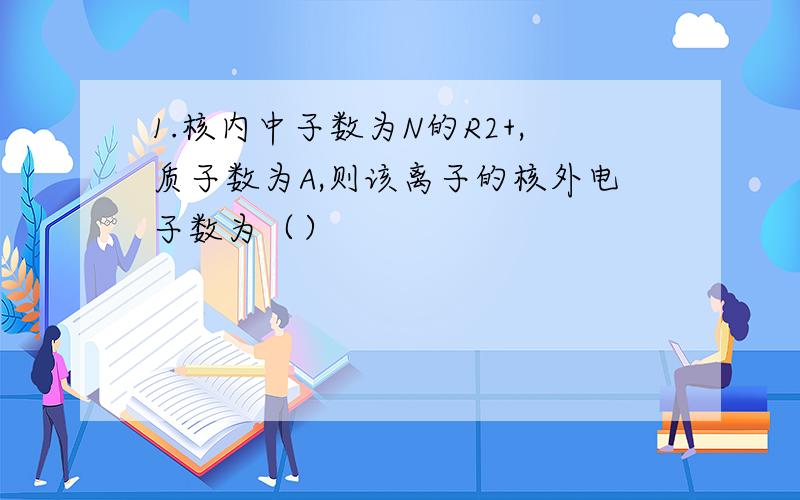 1.核内中子数为N的R2+,质子数为A,则该离子的核外电子数为（）